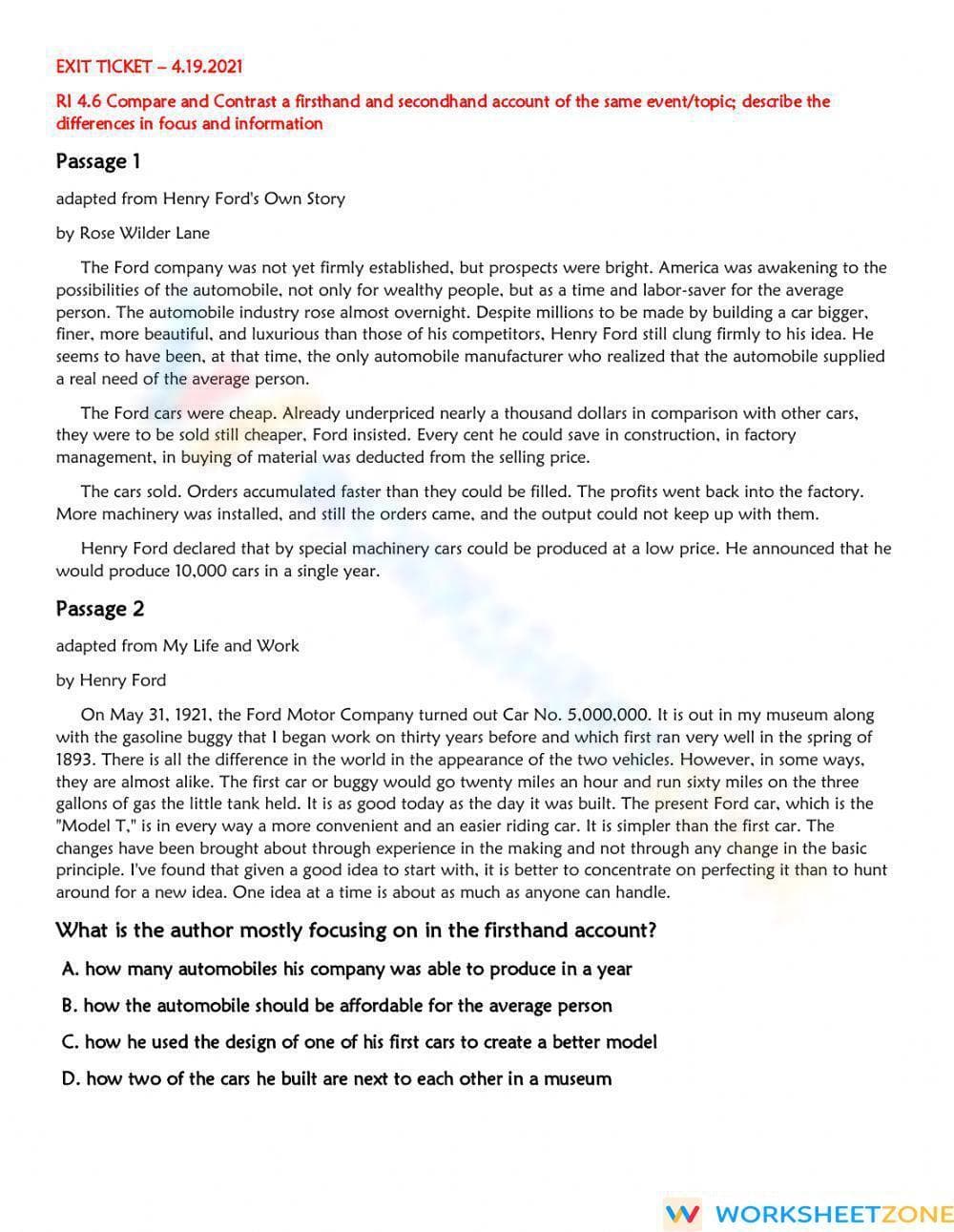 EXIT TICKET – 4.19.2021

RI 4.6 Compare and Contrast a firsthand and secondhand account of the same event/topic; describe the differences in focus and information

Passage 1

adapted from Henry Ford's Own Story

by Rose Wilder Lane

The Ford company was not yet firmly established, but prospects were bright. America was awakening to the possibilities of the automobile, not only for wealthy people, but as a time and labor-saver for the average person. The automobile industry rose almost overnight. Despite millions to be made by building a car bigger, finer, more beautiful, and luxurious than those of his competitors, Henry Ford still clung firmly to his idea. He seems to have been, at that time, the only automobile manufacturer who realized that the automobile supplied a real need of the average person.

The Ford cars were cheap. Already underpriced nearly a thousand dollars in comparison with other cars, they were to be sold still cheaper, Ford insisted. Every cent he could save in construction, in factory management, in buying of material was deducted from the selling price.

The cars sold. Orders accumulated faster than they could be filled. The profits went back into the factory. More machinery was installed, and still the orders came, and the output could not keep up with them.

Henry Ford declared that by special machinery cars could be produced at a low price. He announced that he would produce 10,000 cars in a single year.

Passage 2

adapted from My Life and Work

by Henry Ford

On May 31, 1921, the Ford Motor Company turned out Car No. 5,000,000. It is out in my museum along with the gasoline buggy that I began work on thirty years before and which first ran very well in the spring of 1893. There is all the difference in the world in the appearance of the two vehicles. However, in some ways, they are almost alike. The first car or buggy would go twenty miles an hour and run sixty miles on the three gallons of gas the little tank held. It is as good today as the day it was built. The present Ford car, which is the "Model T," is in every way a more convenient and an easier riding car. It is simpler than the first car. The changes have been brought about through experience in the making and not through any change in the basic principle. I've found that given a good idea to start with, it is better to concentrate on perfecting it than to hunt around for a new idea. One idea at a time is about as much as anyone can handle.

What is the author mostly focusing on in the firsthand account?

A. how many automobiles his company was able to produce in a year

B. how the automobile should be affordable for the average person

C. how he used the design of one of his first cars to create a better model

D. how two of the cars he built are next to each other in a museum

WORKSHEETZONE